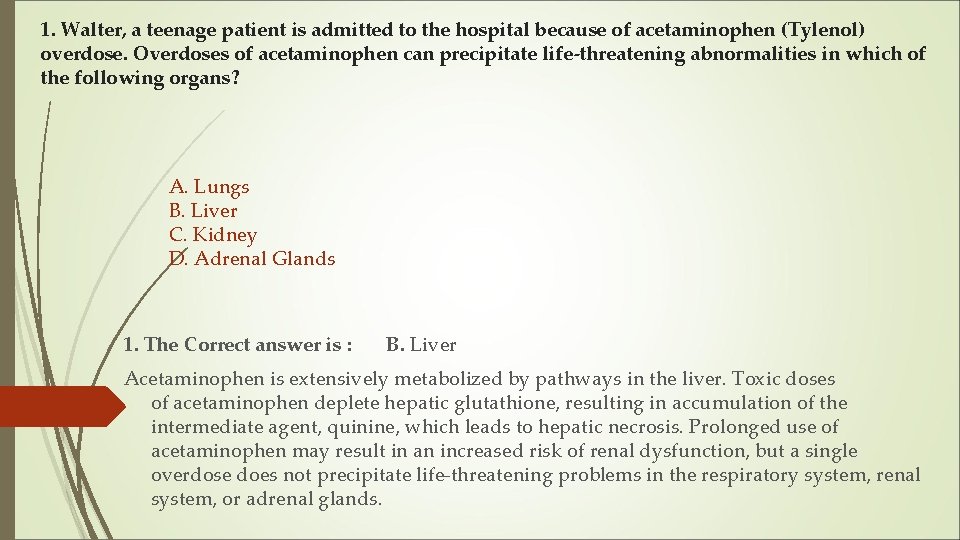 1. Walter, a teenage patient is admitted to the hospital because of acetaminophen (Tylenol) overdose. Overdoses of acetaminophen can precipitate life-threatening abnormalities in which of the following organs?

A. Lungs
B. Liver
C. Kidney
D. Adrenal Glands

1. The Correct answer is : B. Liver

Acetaminophen is extensively metabolized by pathways in the liver. Toxic doses of acetaminophen deplete hepatic glutathione, resulting in accumulation of the intermediate agent, quinine, which leads to hepatic necrosis. Prolonged use of acetaminophen may result in an increased risk of renal dysfunction, but a single overdose does not precipitate life-threatening problems in the respiratory system, renal system, or adrenal glands.